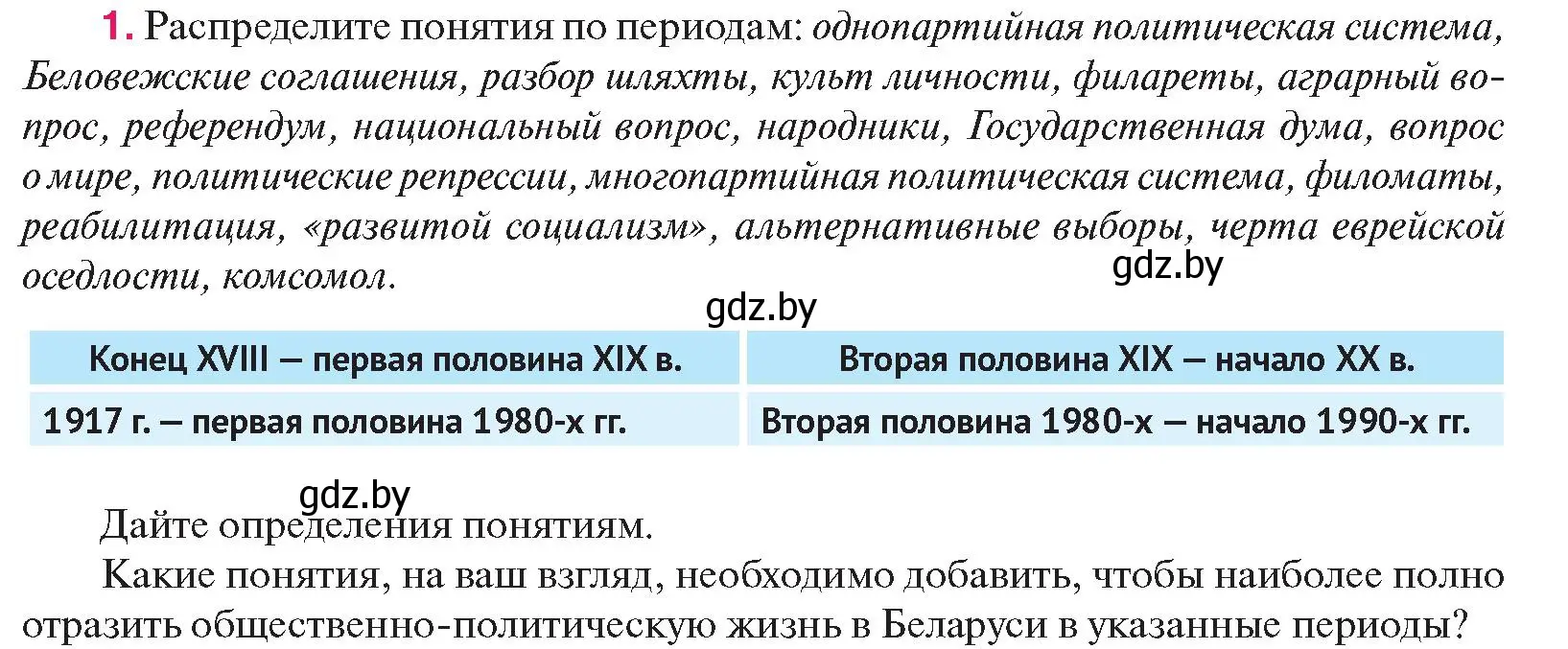 1. Распределите понятия по периодам: однопартийная политическая система, Беловежские соглашения, разбор шляхты, культ личности, филареты, аграрный вопрос, референдум, национальный вопрос, народники, Государственная дума, вопрос о мире, политические репрессии, многопартийная политическая система, филоматы, реабилитация, «развитой социализм», альтернативные выборы, черта еврейской оседлости, комсомол.

gdz.by

gdz.by

| Конец XVIII — первая половина XIX в. | Вторая половина XIX — начало XX в. |
|---|---|
| 1917 г. — первая половина 1980-х гг. | Вторая половина 1980-х — начало 1990-х гг. |

gdz.by

Дайте определения понятиям.

Какие понятия, на ваш взгляд, необходимо добавить, чтобы наиболее полно отразить общественно-политическую жизнь в Беларуси в указанные периоды?